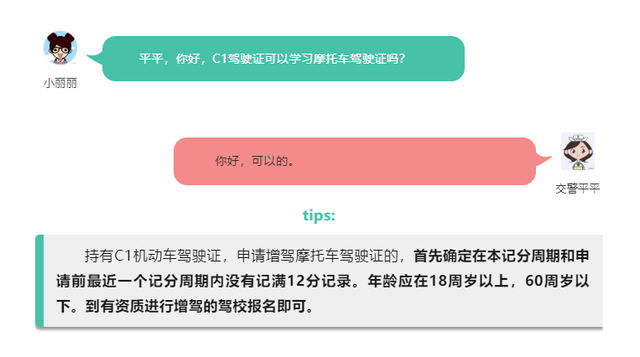 平平，你好，C1驾驶证可以学习摩托车驾驶证吗？

小丽丽

你好，可以的。

交警平平

tips:

持有C1机动车驾驶证，申请增驾摩托车驾驶证的，首先确定在本记分周期和申请前最近一个记分周期内没有记满12分记录。年龄应在18周岁以上，60周岁以下。到有资质进行增驾的驾校报名即可。